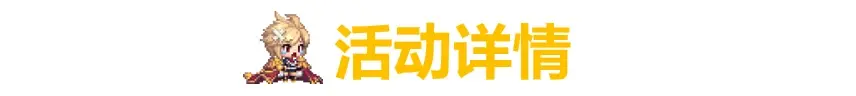 活动详情